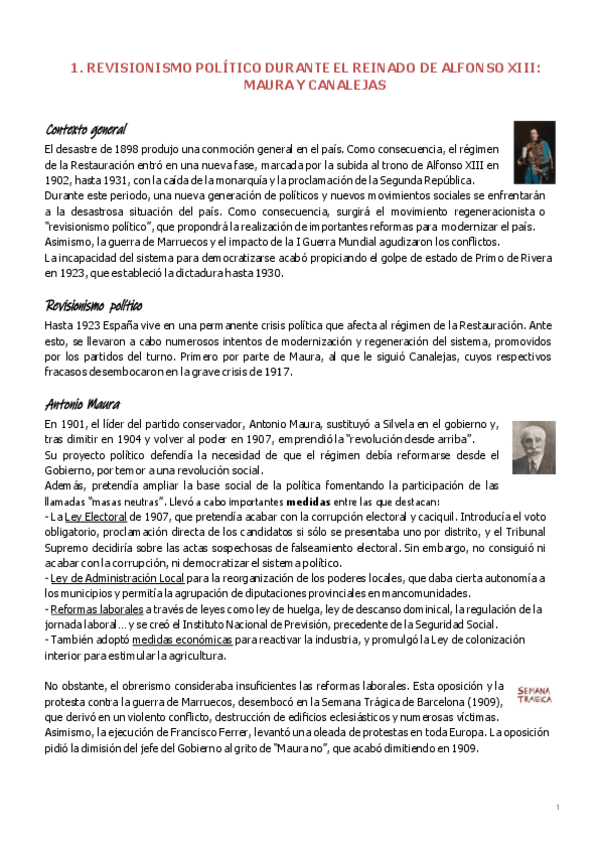 1. REVISIONISMO POLÍTICO DURANTE EL REINADO DE ALFONSO XIII: MAURA Y CANALEJAS

Contexto general

El desastre de 1898 produjo una conmoción general en el país. Como consecuencia, el régimen de la Restauración entró en una nueva fase, marcada por la subida al trono de Alfonso XIII en 1902, hasta 1931, con la caída de la monarquía y la proclamación de la Segunda República.
Durante este periodo, una nueva generación de políticos y nuevos movimientos sociales se enfrentarán a la desastrosa situación del país. Como consecuencia, surgirá el movimiento regeneracionista o "revisionismo político", que propondrá la realización de importantes reformas para modernizar el país.
Asimismo, la guerra de Marruecos y el impacto de la I Guerra Mundial agudizaron los conflictos.
La incapacidad del sistema para democratizarse acabó propiciando el golpe de estado de Primo de Rivera en 1923, que estableció la dictadura hasta 1930.

Revisionismo político

Hasta 1923 España vive en una permanente crisis política que afecta al régimen de la Restauración. Ante esto, se llevaron a cabo numerosos intentos de modernización y regeneración del sistema, promovidos por los partidos del turno. Primero por parte de Maura, al que le siguió Canalejas, cuyos respectivos fracasos desembocaron en la grave crisis de 1917.

Antonio Maura

En 1901, el líder del partido conservador, Antonio Maura, sustituyó a Silvela en el gobierno y, tras dimitir en 1904 y volver al poder en 1907, emprendió la "revolución desde arriba".
Su proyecto político defendía la necesidad de que el régimen debía reformarse desde el Gobierno, por temor a una revolución social.
Además, pretendía ampliar la base social de la política fomentando la participación de las llamadas "masas neutras". Llevó a cabo importantes medidas entre las que destacan:
- La Ley Electoral de 1907, que pretendía acabar con la corrupción electoral y caciquil. Introducía el voto obligatorio, proclamación directa de los candidatos si sólo se presentaba uno por distrito, y el Tribunal Supremo decidiría sobre las actas sospechosas de falseamiento electoral. Sin embargo, no consiguió ni acabar con la corrupción, ni democratizar el sistema político.
- Ley de Administración Local para la reorganización de los poderes locales, que daba cierta autonomía a los municipios y permitía la agrupación de diputaciones provinciales en mancomunidades.
- Reformas laborales a través de leyes como ley de huelga, ley de descanso dominical, la regulación de la jornada laboral... y se creó el Instituto Nacional de Previsión, precedente de la Seguridad Social.
- También adoptó medidas económicas para reactivar la industria, y promulgó la Ley de colonización interior para estimular la agricultura.

No obstante, el obrerismo consideraba insuficientes las reformas laborales. Esta oposición y la protesta contra la guerra de Marruecos, desembocó en la Semana Trágica de Barcelona (1909), que derivó en un violento conflicto, destrucción de edificios eclesiásticos y numerosas víctimas.
Asimismo, la ejecución de Francisco Ferrer, levantó una oleada de protestas en toda Europa. La oposición pidió la dimisión del jefe del Gobierno al grito de "Maura no", que acabó dimitiendo en 1909.

SEMANA TRÁGICA

1